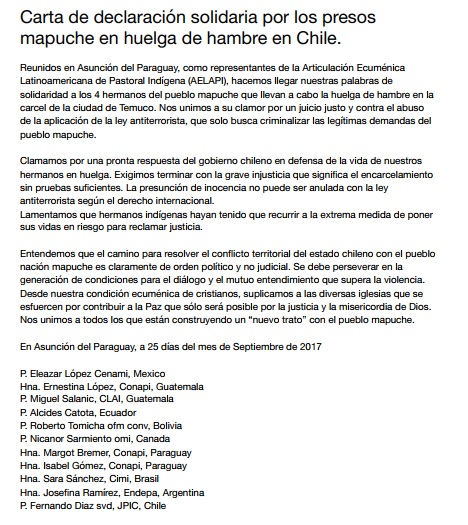 Carta de declaración solidaria por los presos mapuche en huelga de hambre en Chile.

Reunidos en Asunción del Paraguay, como representantes de la Articulación Ecuménica Latinoamericana de Pastoral Indígena (AELAPI), hacemos llegar nuestras palabras de solidaridad a los 4 hermanos del pueblo mapuche que llevan a cabo la huelga de hambre en la carcel de la ciudad de Temuco. Nos unimos a su clamor por un juicio justo y contra el abuso de la aplicación de la ley antiterrorista, que solo busca criminalizar las legítimas demandas del pueblo mapuche.

Clamamos por una pronta respuesta del gobierno chileno en defensa de la vida de nuestros hermanos en huelga. Exigimos terminar con la grave injusticia que significa el encarcelamiento sin pruebas suficientes. La presunción de inocencia no puede ser anulada con la ley antiterrorista según el derecho internacional.
Lamentamos que hermanos indígenas hayan tenido que recurrir a la extrema medida de poner sus vidas en riesgo para reclamar justicia.

Entendemos que el camino para resolver el conflicto territorial del estado chileno con el pueblo nación mapuche es claramente de orden político y no judicial. Se debe perseverar en la generación de condiciones para el diálogo y el mutuo entendimiento que supera la violencia. Desde nuestra condición ecuménica de cristianos, suplicamos a las diversas iglesias que se esfuercen por contribuir a la Paz que sólo será posible por la justicia y la misericordia de Dios. Nos unimos a todos los que están construyendo un "nuevo trato" con el pueblo mapuche.

En Asunción del Paraguay, a 25 días del mes de Septiembre de 2017

P. Eleazar López Cenami, Mexico
Hna. Ernestina López, Conapi, Guatemala
P. Miguel Salanic, CLAI, Guatemala
P. Alcides Catota, Ecuador
P. Roberto Tomicha ofm conv, Bolivia
P. Nicanor Sarmiento omi, Canada
Hna. Margot Bremer, Conapi, Paraguay
Hna. Isabel Gómez, Conapi, Paraguay
Hna. Sara Sánchez, Cimi, Brasil
Hna. Josefina Ramírez, Endepa, Argentina
P. Fernando Diaz svd, JPIC, Chile